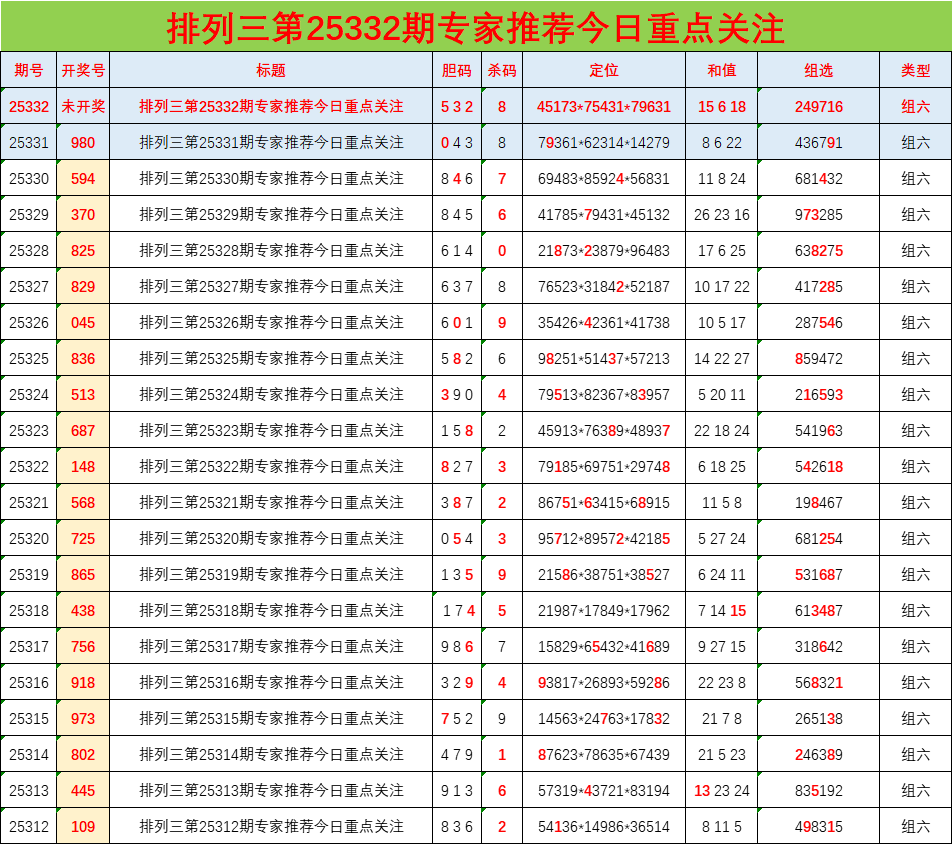 排列三第25332期专家推荐今日重点关注

| 期号 | 开奖号 | 标题 | 胆码 | 杀码 | 定位 | 和值 | 组选 | 类型 |
|---|---|---|---|---|---|---|---|---|
| 25332 | 未开奖 | 排列三第25332期专家推荐今日重点关注 | 5 3 2 | 8 | 45173*75431*79631 | 15 6 18 | 249716 | 组六 |
| 25331 | 980 | 排列三第25331期专家推荐今日重点关注 | 0 4 3 | 8 | 79361*62314*14279 | 8 6 22 | 436791 | 组六 |
| 25330 | 594 | 排列三第25330期专家推荐今日重点关注 | 8 4 6 | 7 | 69483*85924*56831 | 11 8 24 | 681432 | 组六 |
| 25329 | 370 | 排列三第25329期专家推荐今日重点关注 | 8 4 5 | 6 | 41785*79431*45132 | 26 23 16 | 973285 | 组六 |
| 25328 | 825 | 排列三第25328期专家推荐今日重点关注 | 6 1 4 | 0 | 21873*23879*96483 | 17 6 25 | 638275 | 组六 |
| 25327 | 829 | 排列三第25327期专家推荐今日重点关注 | 6 3 7 | 8 | 76523*31842*52187 | 10 17 22 | 417285 | 组六 |
| 25326 | 045 | 排列三第25326期专家推荐今日重点关注 | 6 0 1 | 9 | 35426*42361*41738 | 10 5 17 | 287546 | 组六 |
| 25325 | 836 | 排列三第25325期专家推荐今日重点关注 | 5 8 2 | 6 | 98251*51437*57213 | 14 22 27 | 859472 | 组六 |
| 25324 | 513 | 排列三第25324期专家推荐今日重点关注 | 3 9 0 | 4 | 79513*82367*83957 | 5 20 11 | 216593 | 组六 |
| 25323 | 687 | 排列三第25323期专家推荐今日重点关注 | 1 5 8 | 2 | 45913*76389*48937 | 22 18 24 | 541963 | 组六 |
| 25322 | 148 | 排列三第25322期专家推荐今日重点关注 | 8 2 7 | 3 | 79185*69751*29748 | 6 18 25 | 542618 | 组六 |
| 25321 | 568 | 排列三第25321期专家推荐今日重点关注 | 3 8 7 | 2 | 86751*63415*68915 | 11 5 8 | 198467 | 组六 |
| 25320 | 725 | 排列三第25320期专家推荐今日重点关注 | 0 5 4 | 3 | 95712*89572*42185 | 5 27 24 | 681254 | 组六 |
| 25319 | 865 | 排列三第25319期专家推荐今日重点关注 | 1 3 5 | 9 | 21586*38751*38527 | 6 24 11 | 531687 | 组六 |
| 25318 | 438 | 排列三第25318期专家推荐今日重点关注 | 1 7 4 | 5 | 21987*17849*17962 | 7 14 15 | 613487 | 组六 |
| 25317 | 756 | 排列三第25317期专家推荐今日重点关注 | 9 8 6 | 7 | 15829*65432*41689 | 9 27 15 | 318642 | 组六 |
| 25316 | 918 | 排列三第25316期专家推荐今日重点关注 | 3 2 9 | 4 | 93817*26893*59286 | 22 23 8 | 568321 | 组六 |
| 25315 | 973 | 排列三第25315期专家推荐今日重点关注 | 7 5 2 | 9 | 14563*24763*17832 | 21 7 8 | 265138 | 组六 |
| 25314 | 802 | 排列三第25314期专家推荐今日重点关注 | 4 7 9 | 1 | 87623*78635*67439 | 21 5 23 | 246389 | 组六 |
| 25313 | 445 | 排列三第25313期专家推荐今日重点关注 | 9 1 3 | 6 | 57319*43721*83194 | 13 23 24 | 835192 | 组六 |
| 25312 | 109 | 排列三第25312期专家推荐今日重点关注 | 8 3 6 | 2 | 54136*14986*36514 | 8 11 5 | 498315 | 组六 |